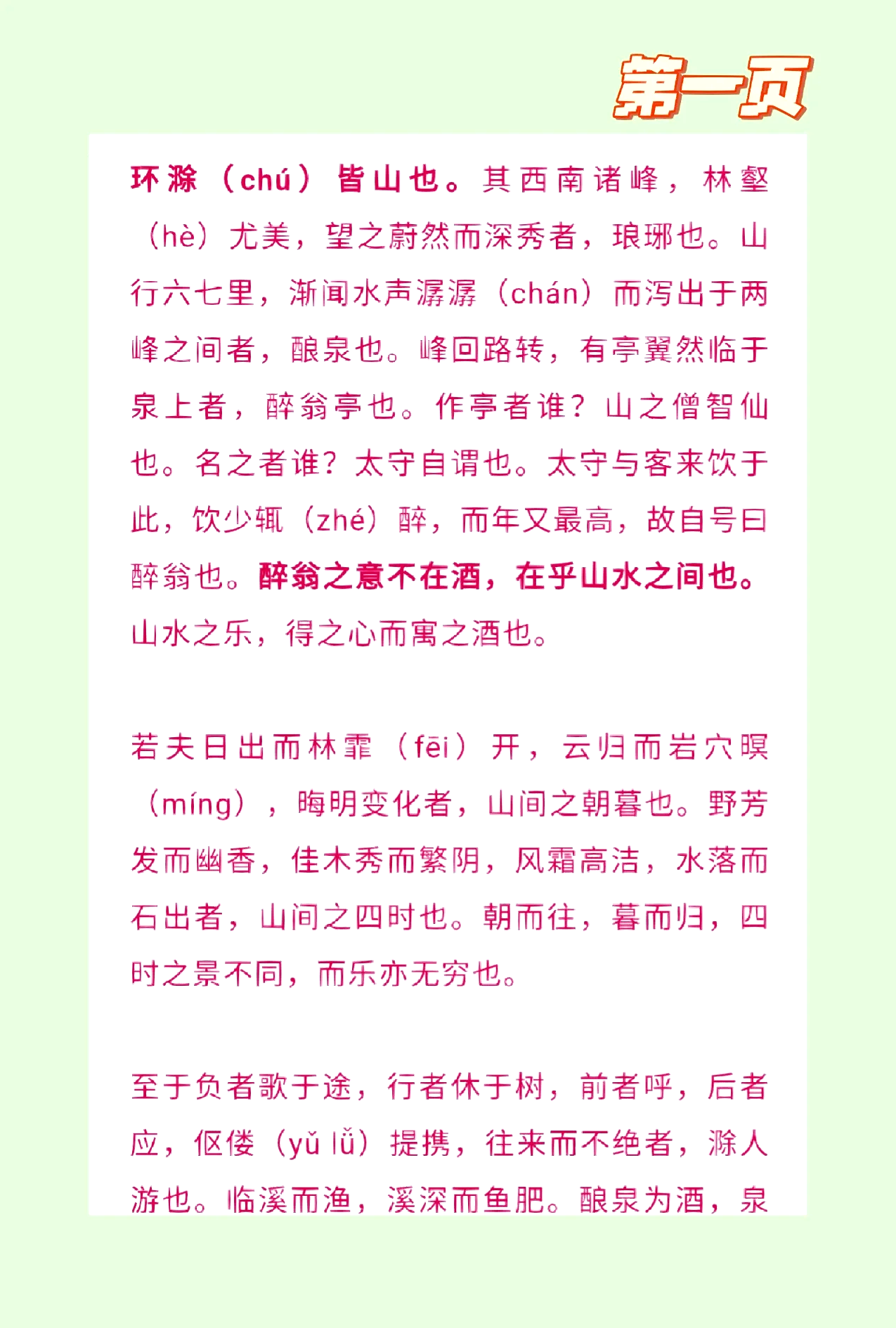 第一页

环滁（chú）皆山也。其西南诸峰，林壑（hè）尤美，望之蔚然而深秀者，琅琊也。山行六七里，渐闻水声潺潺（chán）而泻出于两峰之间者，酿泉也。峰回路转，有亭翼然临于泉上者，醉翁亭也。作亭者谁？山之僧智仙也。名之者谁？太守自谓也。太守与客来饮于此，饮少辄（zhé）醉，而年又最高，故自号曰醉翁也。醉翁之意不在酒，在乎山水之间也。山水之乐，得之心而寓之酒也。

若夫日出而林霏（fēi）开，云归而岩穴暝（míng），晦明变化者，山间之朝暮也。野芳发而幽香，佳木秀而繁阴，风霜高洁，水落而石出者，山间之四时也。朝而往，暮而归，四时之景不同，而乐亦无穷也。

至于负者歌于途，行者休于树，前者呼，后者应，伛偻（yǔ lǚ）提携，往来而不绝者，滁人游也。临溪而渔，溪深而鱼肥。酿泉为酒，泉